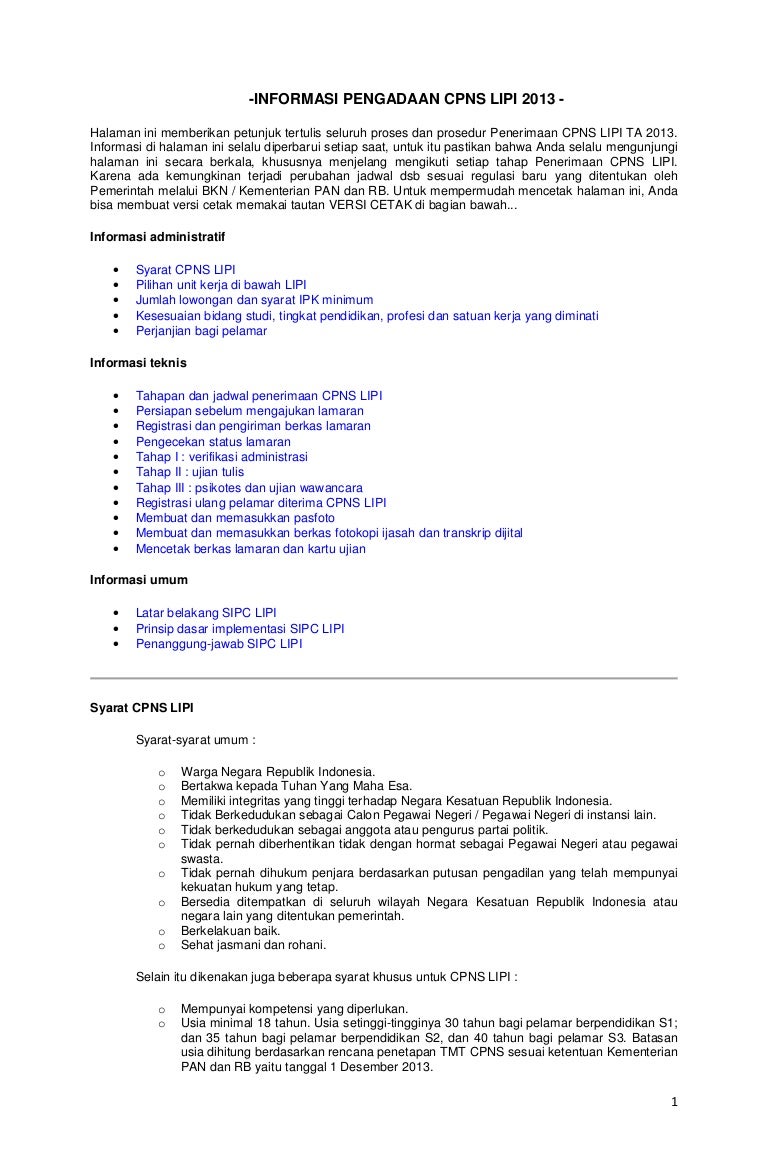 -INFORMASI PENGADAAN CPNS LIPI 2013 -

Halaman ini memberikan petunjuk tertulis seluruh proses dan prosedur Penerimaan CPNS LIPI TA 2013. Informasi di halaman ini selalu diperbarui setiap saat, untuk itu pastikan bahwa Anda selalu mengunjungi halaman ini secara berkala, khususnya menjelang mengikuti setiap tahap Penerimaan CPNS LIPI. Karena ada kemungkinan terjadi perubahan jadwal dsb sesuai regulasi baru yang ditentukan oleh Pemerintah melalui BKN / Kementerian PAN dan RB. Untuk mempermudah mencetak halaman ini, Anda bisa membuat versi cetak memakai tautan VERSI CETAK di bagian bawah...

Informasi administratif

• Syarat CPNS LIPI
• Pilihan unit kerja di bawah LIPI
• Jumlah lowongan dan syarat IPK minimum
• Kesesuaian bidang studi, tingkat pendidikan, profesi dan satuan kerja yang diminati
• Perjanjian bagi pelamar

Informasi teknis

• Tahapan dan jadwal penerimaan CPNS LIPI
• Persiapan sebelum mengajukan lamaran
• Registrasi dan pengiriman berkas lamaran
• Pengecekan status lamaran
• Tahap I : verifikasi administrasi
• Tahap II : ujian tulis
• Tahap III : psikotes dan ujian wawancara
• Registrasi ulang pelamar diterima CPNS LIPI
• Membuat dan memasukkan pasfoto
• Membuat dan memasukkan berkas fotokopi ijasah dan transkrip dijital
• Mencetak berkas lamaran dan kartu ujian

Informasi umum

• Latar belakang SIPC LIPI
• Prinsip dasar implementasi SIPC LIPI
• Penanggung-jawab SIPC LIPI

Syarat CPNS LIPI

Syarat-syarat umum :

o Warga Negara Republik Indonesia.
o Bertakwa kepada Tuhan Yang Maha Esa.
o Memiliki integritas yang tinggi terhadap Negara Kesatuan Republik Indonesia.
o Tidak Berkedudukan sebagai Calon Pegawai Negeri / Pegawai Negeri di instansi lain.
o Tidak berkedudukan sebagai anggota atau pengurus partai politik.
o Tidak pernah diberhentikan tidak dengan hormat sebagai Pegawai Negeri atau pegawai swasta.
o Tidak pernah dihukum penjara berdasarkan putusan pengadilan yang telah mempunyai kekuatan hukum yang tetap.
o Bersedia ditempatkan di seluruh wilayah Negara Kesatuan Republik Indonesia atau negara lain yang ditentukan pemerintah.
o Berkelakuan baik.
o Sehat jasmani dan rohani.

Selain itu dikenakan juga beberapa syarat khusus untuk CPNS LIPI :

o Mempunyai kompetensi yang diperlukan.
o Usia minimal 18 tahun. Usia setinggi-tingginya 30 tahun bagi pelamar berpendidikan S1; dan 35 tahun bagi pelamar berpendidikan S2, dan 40 tahun bagi pelamar S3. Batasan usia dihitung berdasarkan rencana penetapan TMT CPNS sesuai ketentuan Kementerian PAN dan RB yaitu tanggal 1 Desember 2013.

1